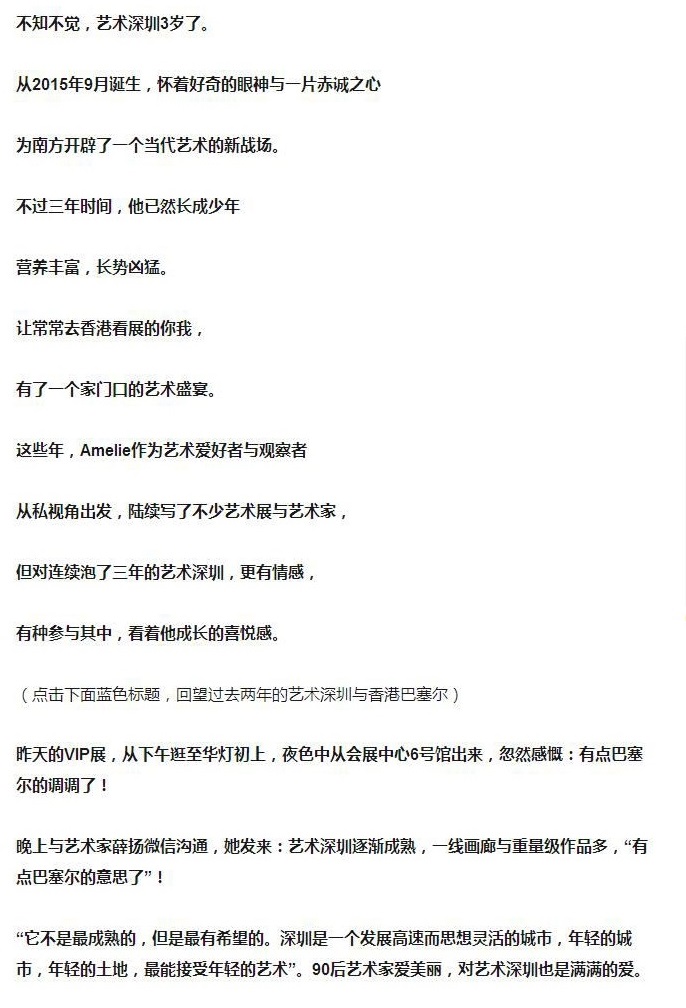 不知不觉，艺术深圳3岁了。

从2015年9月诞生，怀着好奇的眼神与一片赤诚之心

为南方开辟了一个当代艺术的新战场。

不过三年时间，他已然长成少年

营养丰富，长势凶猛。

让常常去香港看展的你我，

有了一个家门口的艺术盛宴。

这些年，Amelie作为艺术爱好者与观察者

从私视角出发，陆续写了不少艺术展与艺术家，

但对连续泡了三年的艺术深圳，更有情感，

有种参与其中，看着他成长的喜悦感。

（点击下面蓝色标题，回望过去两年的艺术深圳与香港巴塞尔）

昨天的VIP展，从下午逛至华灯初上，夜色中从会展中心6号馆出来，忽然感慨：有点巴塞尔的调调了！

晚上与艺术家薛扬微信沟通，她发来：艺术深圳逐渐成熟，一线画廊与重量级作品多，“有点巴塞尔的意思了”！

“它不是最成熟的，但是最有希望的。深圳是一个发展高速而思想灵活的城市，年轻的城市，年轻的土地，最能接受年轻的艺术”。90后艺术家爱美丽，对艺术深圳也是满满的爱。